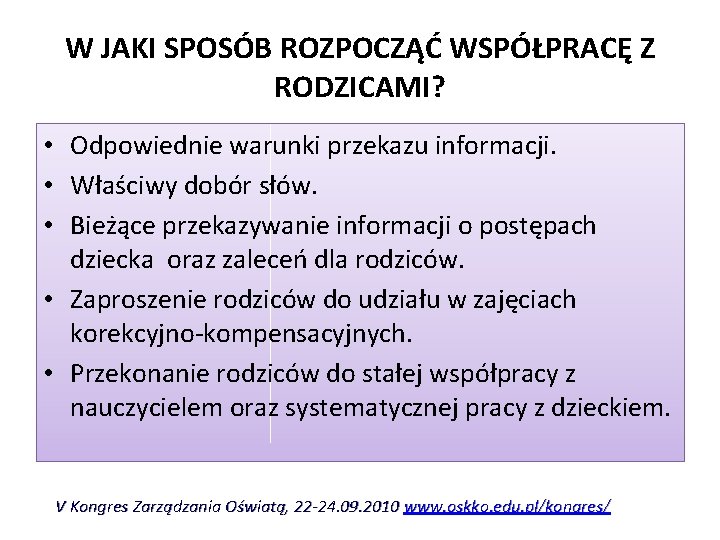 W JAKI SPOSÓB ROZPOCZĄĆ WSPÓŁPRACĘ Z RODZICAMI?

• Odpowiednie warunki przekazu informacji.
• Właściwy dobór słów.
• Bieżące przekazywanie informacji o postępach dziecka oraz zaleceń dla rodziców.
• Zaproszenie rodziców do udziału w zajęciach korekcyjno-kompensacyjnych.
• Przekonanie rodziców do stałej współpracy z nauczycielem oraz systematycznej pracy z dzieckiem.

V Kongres Zarządzania Oświatą, 22-24.09.2010 www.oskko.edu.pl/kongres/